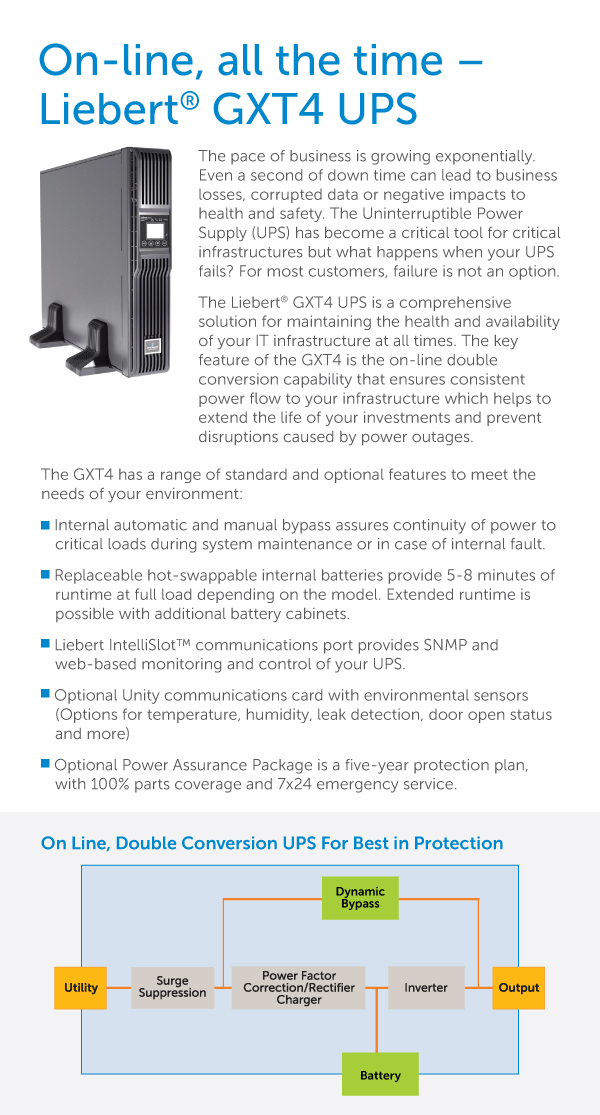 On-line, all the time – Liebert® GXT4 UPS

The pace of business is growing exponentially. Even a second of down time can lead to business losses, corrupted data or negative impacts to health and safety. The Uninterruptible Power Supply (UPS) has become a critical tool for critical infrastructures but what happens when your UPS fails? For most customers, failure is not an option.

The Liebert® GXT4 UPS is a comprehensive solution for maintaining the health and availability of your IT infrastructure at all times. The key feature of the GXT4 is the on-line double conversion capability that ensures consistent power flow to your infrastructure which helps to extend the life of your investments and prevent disruptions caused by power outages.

The GXT4 has a range of standard and optional features to meet the needs of your environment:

• Internal automatic and manual bypass assures continuity of power to critical loads during system maintenance or in case of internal fault.

• Replaceable hot-swappable internal batteries provide 5-8 minutes of runtime at full load depending on the model. Extended runtime is possible with additional battery cabinets.

• Liebert IntelliSlot™ communications port provides SNMP and web-based monitoring and control of your UPS.

• Optional Unity communications card with environmental sensors (Options for temperature, humidity, leak detection, door open status and more)

• Optional Power Assurance Package is a five-year protection plan, with 100% parts coverage and 7x24 emergency service.

On Line, Double Conversion UPS For Best in Protection

Dynamic Bypass

Utility

Surge Suppression

Power Factor Correction/Rectifier Charger

Inverter

Output

Battery